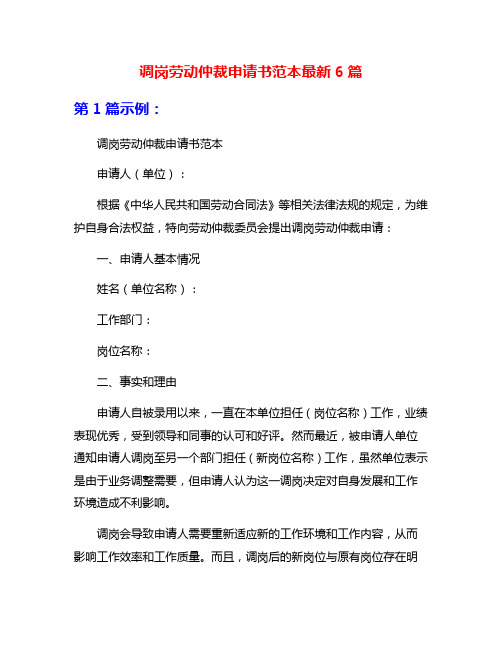 调岗劳动仲裁申请书范本最新 6 篇

第 1 篇示例：

调岗劳动仲裁申请书范本

申请人（单位）：

根据《中华人民共和国劳动合同法》等相关法律法规的规定，为维护自身合法权益，特向劳动仲裁委员会提出调岗劳动仲裁申请：

一、申请人基本情况

姓名（单位名称）：

工作部门：

岗位名称：

二、事实和理由

申请人自被录用以来，一直在本单位担任（岗位名称）工作，业绩表现优秀，受到领导和同事的认可和好评。然而最近，被申请人单位通知申请人调岗至另一个部门担任（新岗位名称）工作，虽然单位表示是由于业务调整需要，但申请人认为这一调岗决定对自身发展和工作环境造成不利影响。

调岗会导致申请人需要重新适应新的工作环境和工作内容，从而影响工作效率和工作质量。而且，调岗后的新岗位与原有岗位存在明